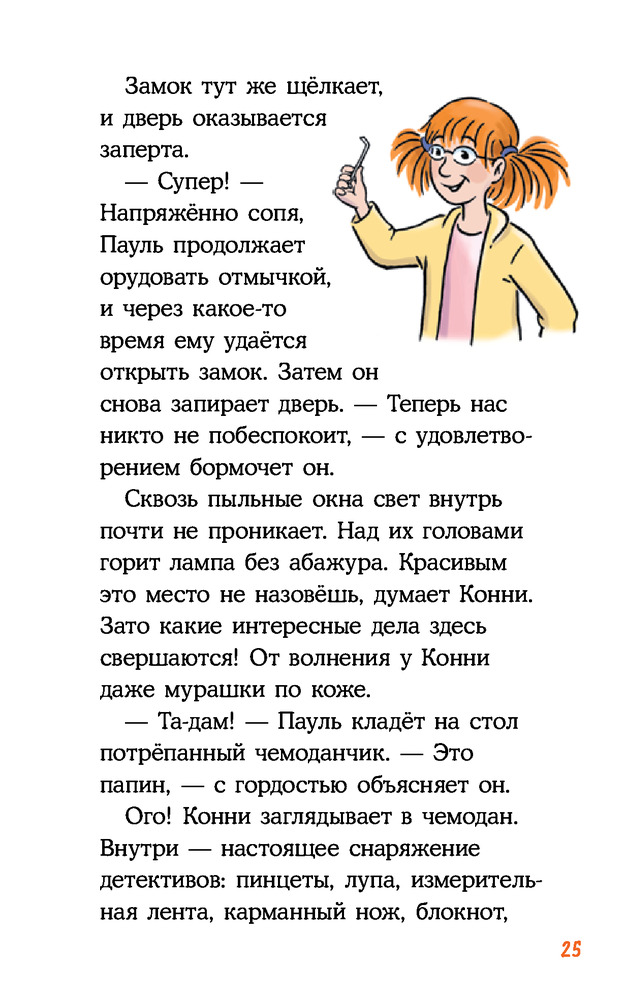 Замок тут же щёлкает, и дверь оказывается заперта.

— Супер! — Напряжённо сопя, Пауль продолжает орудовать отмычкой, и через какое-то время ему удаётся открыть замок. Затем он снова запирает дверь. — Теперь нас никто не побеспокоит, — с удовлетворением бормочет он.

Сквозь пыльные окна свет внутрь почти не проникает. Над их головами горит лампа без абажура. Красивым это место не назовёшь, думает Конни. Зато какие интересные дела здесь свершаются! От волнения у Конни даже мурашки по коже.

— Та-дам! — Пауль кладёт на стол потрёпанный чемоданчик. — Это папин, — с гордостью объясняет он.

Ого! Конни заглядывает в чемодан. Внутри — настоящее снаряжение детективов: пинцеты, лупа, измерительная лента, карманный нож, блокнот,

25